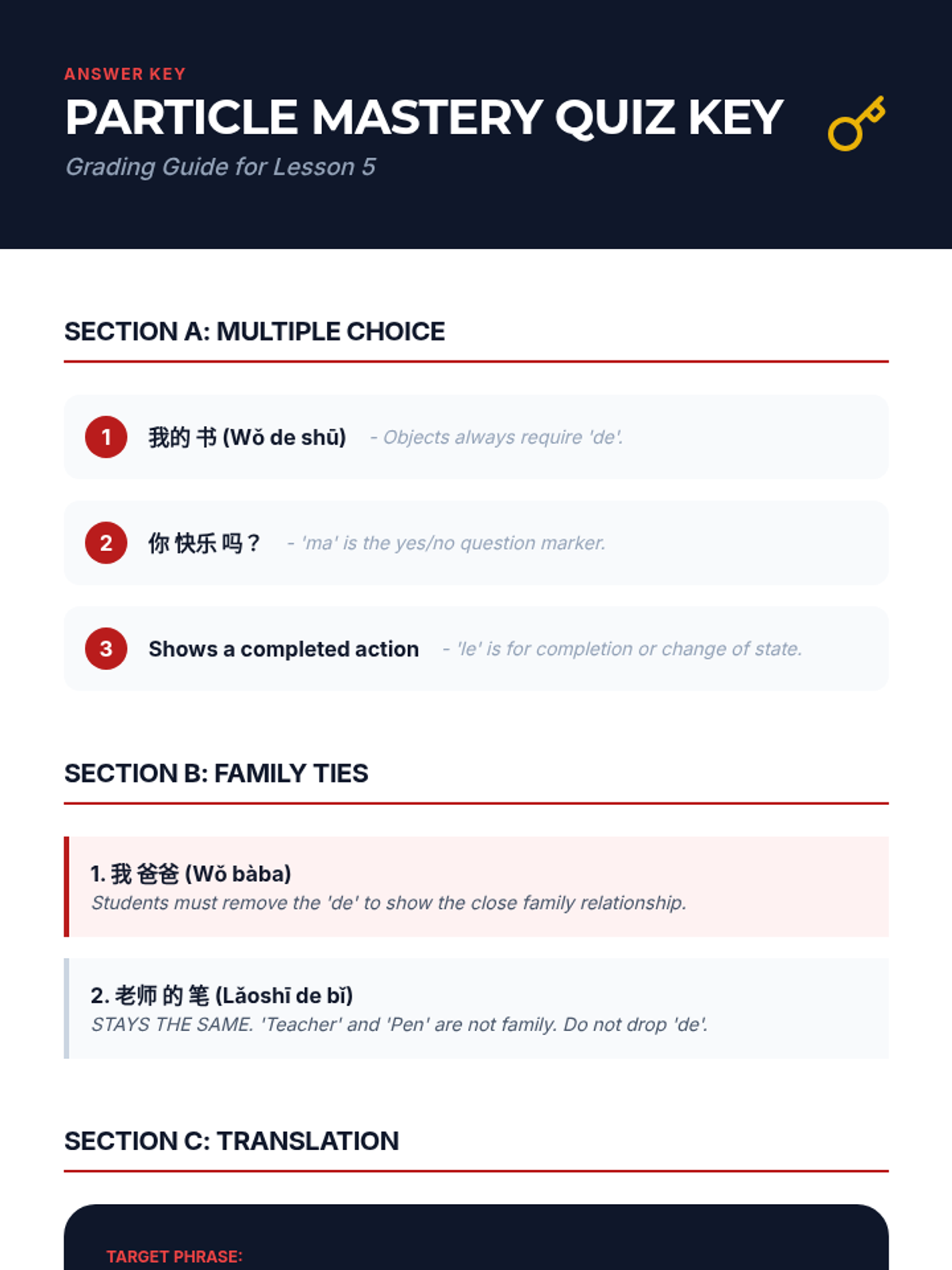 ANSWER KEY

PARTICLE MASTERY QUIZ KEY

Grading Guide for Lesson 5

SECTION A: MULTIPLE CHOICE

1 我的 书 (Wǒ de shū) - Objects always require 'de'.

2 你 快乐 吗？ - 'ma' is the yes/no question marker.

3 Shows a completed action - 'le' is for completion or change of state.

SECTION B: FAMILY TIES

1. 我 爸爸 (Wǒ bàba)
Students must remove the 'de' to show the close family relationship.

2. 老师 的 笔 (Lǎoshī de bǐ)
STAYS THE SAME. 'Teacher' and 'Pen' are not family. Do not drop 'de'.

SECTION C: TRANSLATION

TARGET PHRASE: